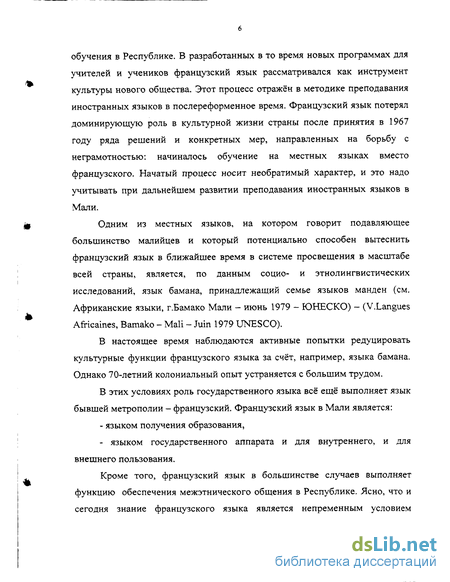 6

обучения в Республике. В разработанных в то время новых программах для учителей и учеников французский язык рассматривался как инструмент культуры нового общества. Этот процесс отражён в методике преподавания иностранных языков в послереформенное время. Французский язык потерял доминирующую роль в культурной жизни страны после принятия в 1967 году ряда решений и конкретных мер, направленных на борьбу с неграмотностью: начиналось обучение на местных языках вместо французского. Начатый процесс носит необратимый характер, и это надо учитывать при дальнейшем развитии преподавания иностранных языков в Мали.

Одним из местных языков, на котором говорит подавляющее большинство малийцев и который потенциально способен вытеснить французский язык в ближайшее время в системе просвещения в масштабе всей страны, является, по данным социо- и этнолингвистических исследований, язык бамана, принадлежащий семье языков манден (см. Африканские языки, г.Бамако Мали – июнь 1979 – ЮНЕСКО) – (V.Langues Africaines, Bamako – Mali – Juin 1979 UNESCO).

В настоящее время наблюдаются активные попытки редуцировать культурные функции французского языка за счёт, например, языка бамана. Однако 70-летний колониальный опыт устраняется с большим трудом.

В этих условиях роль государственного языка всё ещё выполняет язык бывшей метрополии – французский. Французский язык в Мали является:

- языком получения образования,

- языком государственного аппарата и для внутреннего, и для внешнего пользования.

Кроме того, французский язык в большинстве случаев выполняет функцию обеспечения межэтнического общения в Республике. Ясно, что и сегодня знание французского языка является непременным условием

dsLib.net
библиотека диссертаций